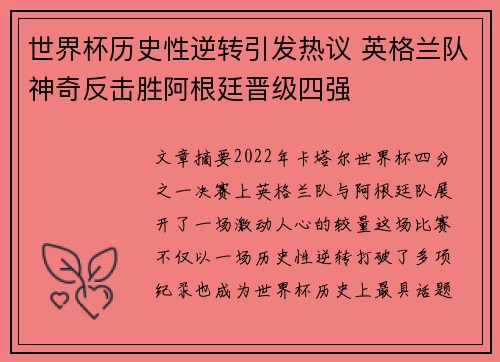 世界杯历史性逆转引发热议 英格兰队神奇反击胜阿根廷晋级四强

文章摘要2022年卡塔尔世界杯四分之一决赛上英格兰队与阿根廷队展开了一场激动人心的较量这场比赛不仅以一场历史性逆转打破了多项纪录也成为世界杯历史上最具话题